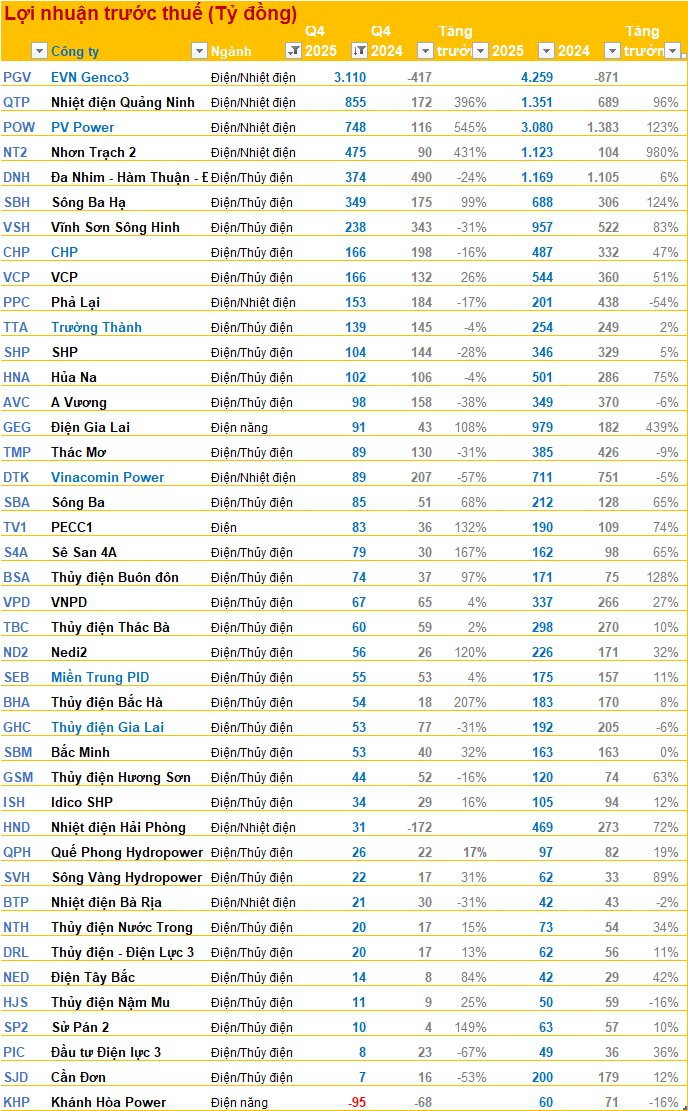 Lợi nhuận trước thuế (Tỷ đồng)

| | Công ty | Ngành | Q4 2025 | Q4 2024 | Tăng trưởng | 2025 | 2024 | Tăng trưởng |
|---|---|---|---|---|---|---|---|---|
| PGV | EVN Genco3 | Điện/Nhiệt điện | 3.110 | -417 | | 4.259 | -871 | |
| QTP | Nhiệt điện Quảng Ninh | Điện/Nhiệt điện | 855 | 172 | 396% | 1.351 | 689 | 96% |
| POW | PV Power | Điện/Nhiệt điện | 748 | 116 | 545% | 3.080 | 1.383 | 123% |
| NT2 | Nhơn Trạch 2 | Điện/Nhiệt điện | 475 | 90 | 431% | 1.123 | 104 | 980% |
| DNH | Đa Nhim - Hàm Thuận - Đ | Điện/Thủy điện | 374 | 490 | -24% | 1.169 | 1.105 | 6% |
| SBH | Sông Ba Hạ | Điện/Thủy điện | 349 | 175 | 99% | 688 | 306 | 124% |
| VSH | Vĩnh Sơn Sông Hinh | Điện/Thủy điện | 238 | 343 | -31% | 957 | 522 | 83% |
| CHP | CHP | Điện/Thủy điện | 166 | 198 | -16% | 487 | 332 | 47% |
| VCP | VCP | Điện/Thủy điện | 166 | 132 | 26% | 544 | 360 | 51% |
| PPC | Phả Lại | Điện/Nhiệt điện | 153 | 184 | -17% | 201 | 438 | -54% |
| TTA | Trường Thành | Điện/Thủy điện | 139 | 145 | -4% | 254 | 249 | 2% |
| SHP | SHP | Điện/Thủy điện | 104 | 144 | -28% | 346 | 329 | 5% |
| HNA | Hủa Na | Điện/Thủy điện | 102 | 106 | -4% | 501 | 286 | 75% |
| AVC | A Vương | Điện/Thủy điện | 98 | 158 | -38% | 349 | 370 | -6% |
| GEG | Điện Gia Lai | Điện năng | 91 | 43 | 108% | 979 | 182 | 439% |
| TMP | Thác Mơ | Điện/Thủy điện | 89 | 130 | -31% | 385 | 426 | -9% |
| DTK | Vinacomin Power | Điện/Nhiệt điện | 89 | 207 | -57% | 711 | 751 | -5% |
| SBA | Sông Ba | Điện/Thủy điện | 85 | 51 | 68% | 212 | 128 | 65% |
| TV1 | PECC1 | Điện | 83 | 36 | 132% | 190 | 109 | 74% |
| S4A | Sê San 4A | Điện/Thủy điện | 79 | 30 | 167% | 162 | 98 | 65% |
| BSA | Thủy điện Buôn đôn | Điện/Thủy điện | 74 | 37 | 97% | 171 | 75 | 128% |
| VPD | VNPD | Điện/Thủy điện | 67 | 65 | 4% | 337 | 266 | 27% |
| TBC | Thủy điện Thác Bà | Điện/Thủy điện | 60 | 59 | 2% | 298 | 270 | 10% |
| ND2 | Nedi2 | Điện/Thủy điện | 56 | 26 | 120% | 226 | 171 | 32% |
| SEB | Miền Trung PID | Điện/Thủy điện | 55 | 53 | 4% | 175 | 157 | 11% |
| BHA | Thủy điện Bắc Hà | Điện/Thủy điện | 54 | 18 | 207% | 183 | 170 | 8% |
| GHC | Thủy điện Gia Lai | Điện/Thủy điện | 53 | 77 | -31% | 192 | 205 | -6% |
| SBM | Bắc Minh | Điện/Thủy điện | 53 | 40 | 32% | 163 | 163 | 0% |
| GSM | Thủy điện Hương Sơn | Điện/Thủy điện | 44 | 52 | -16% | 120 | 74 | 63% |
| ISH | Idico SHP | Điện/Thủy điện | 34 | 29 | 16% | 105 | 94 | 12% |
| HND | Nhiệt điện Hải Phòng | Điện/Nhiệt điện | 31 | -172 | | 469 | 273 | 72% |
| QPH | Quế Phong Hydropower | Điện/Thủy điện | 26 | 22 | 17% | 97 | 82 | 19% |
| SVH | Sông Vàng Hydropower | Điện/Thủy điện | 22 | 17 | 31% | 62 | 33 | 89% |
| BTP | Nhiệt điện Bà Rịa | Điện/Nhiệt điện | 21 | 30 | -31% | 42 | 43 | -2% |
| NTH | Thủy điện Nước Trong | Điện/Thủy điện | 20 | 17 | 15% | 73 | 54 | 34% |
| DRL | Thủy điện - Điện Lực 3 | Điện/Thủy điện | 20 | 17 | 13% | 62 | 56 | 11% |
| NED | Điện Tây Bắc | Điện/Thủy điện | 14 | 8 | 84% | 42 | 29 | 42% |
| HJS | Thủy điện Nậm Mu | Điện/Thủy điện | 11 | 9 | 25% | 50 | 59 | -16% |
| SP2 | Sử Pán 2 | Điện/Thủy điện | 10 | 4 | 149% | 63 | 57 | 10% |
| PIC | Đầu tư Điện lực 3 | Điện/Thủy điện | 8 | 23 | -67% | 49 | 36 | 36% |
| SJD | Cần Đơn | Điện/Thủy điện | 7 | 16 | -53% | 200 | 179 | 12% |
| KHP | Khánh Hòa Power | Điện năng | -95 | -68 | | 60 | 71 | -16% |